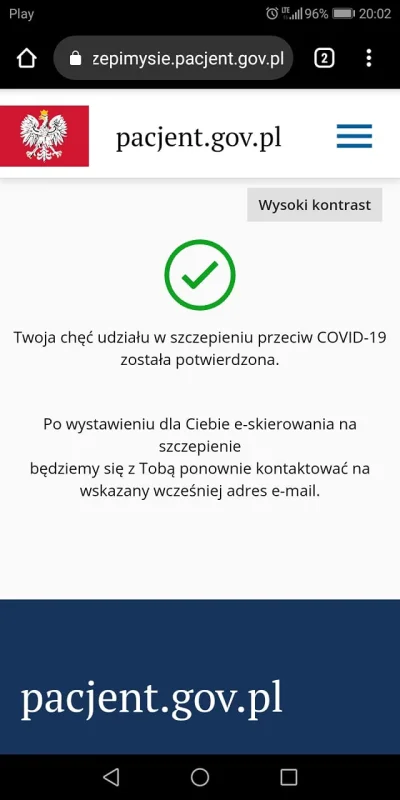 Play
LTE 96% 20:02

zepimysie.pacjent.gov.pl

2

pacjent.gov.pl

Wysoki kontrast

Twoja chęć udziału w szczepieniu przeciw COVID-19 została potwierdzona.

Po wystawieniu dla Ciebie e-skierowania na szczepienie
będziemy się z Tobą ponownie kontaktować na wskazany wcześniej adres e-mail.

pacjent.gov.pl